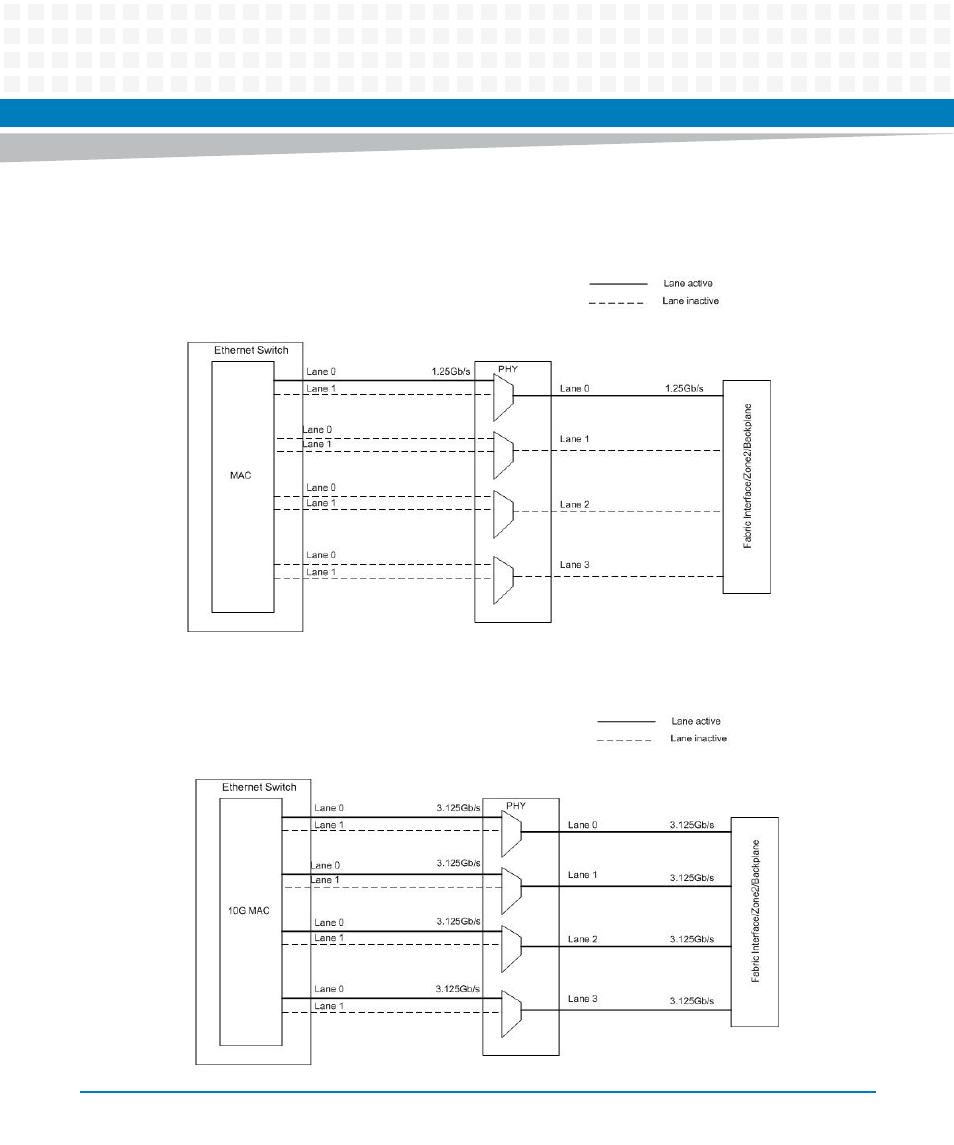 Lane active
Lane inactive

Ethernet Switch

MAC

Lane 0
1.25Gb/s
Lane 1
Lane 0
Lane 1
Lane 0
Lane 1
Lane 0
Lane 1

PHY

Lane 0
1.25Gb/s
Lane 1
Lane 2
Lane 3

Fabric Interface/Zone2/Backplane

Lane active
Lane inactive

Ethernet Switch

10G MAC

Lane 0
3.125Gb/s
Lane 1
Lane 0
3.125Gb/s
Lane 1
Lane 0
3.125Gb/s
Lane 1
Lane 0
3.125Gb/s
Lane 1

PHY

Lane 0
3.125Gb/s
Lane 1
3.125Gb/s
Lane 2
3.125Gb/s
Lane 3
3.125Gb/s

Fabric Interface/Zone2/Backplane